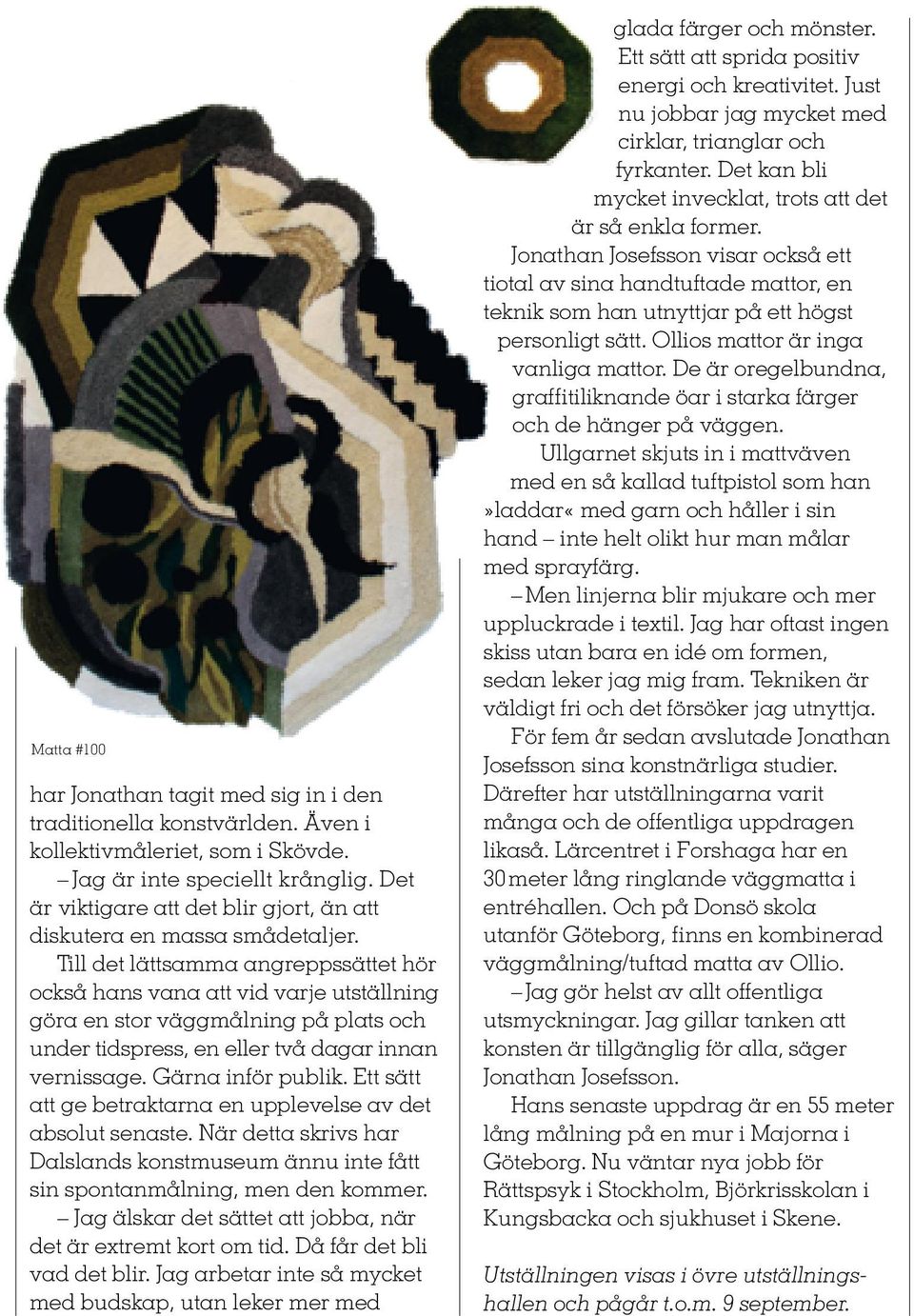 Matta #100

har Jonathan tagit med sig in i den traditionella konstvärlden. Även i kollektivmåleriet, som i Skövde.

– Jag är inte speciellt krånglig. Det är viktigare att det blir gjort, än att diskutera en massa smådetaljer.

Till det lättsamma angreppssättet hör också hans vana att vid varje utställning göra en stor väggmålning på plats och under tidspress, en eller två dagar innan vernissage. Gärna inför publik. Ett sätt att ge betraktarna en upplevelse av det absolut senaste. När detta skrivs har Dalslands konstmuseum ännu inte fått sin spontanmålning, men den kommer.

– Jag älskar det sättet att jobba, när det är extremt kort om tid. Då får det bli vad det blir. Jag arbetar inte så mycket med budskap, utan leker mer med glada färger och mönster. Ett sätt att sprida positiv energi och kreativitet. Just nu jobbar jag mycket med cirklar, trianglar och fyrkanter. Det kan bli mycket invecklat, trots att det är så enkla former.

Jonathan Josefsson visar också ett tiotal av sina handtuftade mattor, en teknik som han utnyttjar på ett högst personligt sätt. Ollios mattor är inga vanliga mattor. De är oregelbundna, graffitiliknande öar i starka färger och de hänger på väggen.

Ullgarnet skjuts in i mattväven med en så kallad tuftpistol som han »laddar« med garn och håller i sin hand – inte helt olikt hur man målar med sprayfärg.

– Men linjerna blir mjukare och mer uppluckrade i textil. Jag har oftast ingen skiss utan bara en idé om formen, sedan leker jag mig fram. Tekniken är väldigt fri och det försöker jag utnyttja.

För fem år sedan avslutade Jonathan Josefsson sina konstnärliga studier. Därefter har utställningarna varit många och de offentliga uppdragen likaså. Lärcentret i Forshaga har en 30 meter lång ringlande väggmatta i entréhallen. Och på Donsö skola utanför Göteborg, finns en kombinerad väggmålning/tuftad matta av Ollio.

– Jag gör helst av allt offentliga utsmyckningar. Jag gillar tanken att konsten är tillgänglig för alla, säger Jonathan Josefsson.

Hans senaste uppdrag är en 55 meter lång målning på en mur i Majorna i Göteborg. Nu väntar nya jobb för Rättspsyk i Stockholm, Björkrisskolan i Kungsbacka och sjukhuset i Skene.

Utställningen visas i övre utställningshallen och pågår t.o.m. 9 september.